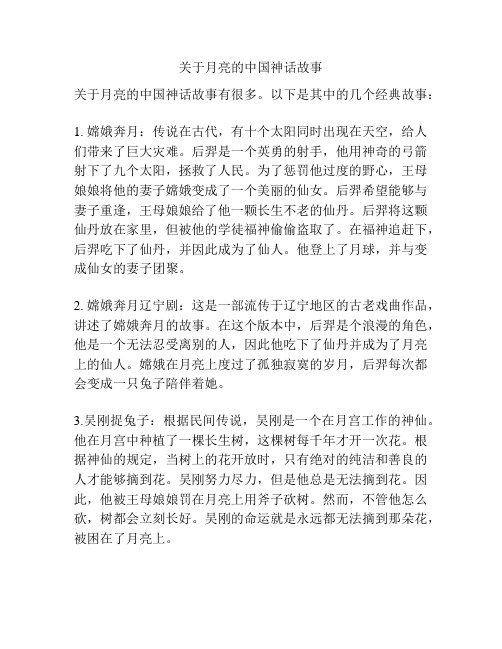 关于月亮的中国神话故事

关于月亮的中国神话故事有很多。以下是其中的几个经典故事：

1. 嫦娥奔月：传说在古代，有十个太阳同时出现在天空，给人们带来了巨大灾难。后羿是一个英勇的射手，他用神奇的弓箭射下了九个太阳，拯救了人民。为了惩罚他过度的野心，王母娘娘将他的妻子嫦娥变成了一个美丽的仙女。后羿希望能够与妻子重逢，王母娘娘给了他一颗长生不老的仙丹。后羿将这颗仙丹放在家里，但被他的学徒福神偷偷盗取了。在福神追赶下，后羿吃下了仙丹，并因此成为了仙人。他登上了月球，并与变成仙女的妻子团聚。

2. 嫦娥奔月辽宁剧：这是一部流传于辽宁地区的古老戏曲作品，讲述了嫦娥奔月的故事。在这个版本中，后羿是个浪漫的角色，他是一个无法忍受离别的人，因此他吃下了仙丹并成为了月亮上的仙人。嫦娥在月亮上度过了孤独寂寞的岁月，后羿每次都会变成一只兔子陪伴着她。

3.吴刚捉兔子：根据民间传说，吴刚是一个在月宫工作的神仙。他在月宫中种植了一棵长生树，这棵树每千年才开一次花。根据神仙的规定，当树上的花开放时，只有绝对的纯洁和善良的人才能够摘到花。吴刚努力尽力，但是他总是无法摘到花。因此，他被王母娘娘罚在月亮上用斧子砍树。然而，不管他怎么砍，树都会立刻长好。吴刚的命运就是永远都无法摘到那朵花，被困在了月亮上。